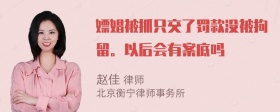 嫖娼被抓只交了罚款没被拘留。以后会有案底吗

赵佳 律师
北京衡宁律师事务所